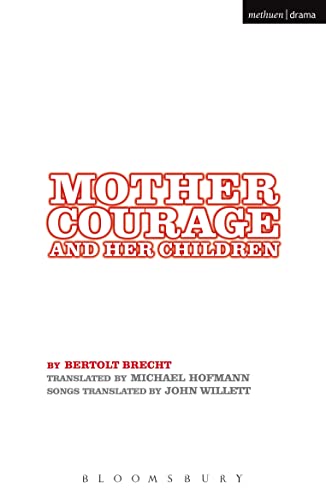 methuen | drama

MOTHER COURAGE AND HER CHILDREN

BY BERTOLT BRECHT
TRANSLATED BY MICHAEL HOFMANN
SONGS TRANSLATED BY JOHN WILLETT

BLOOMSBURY